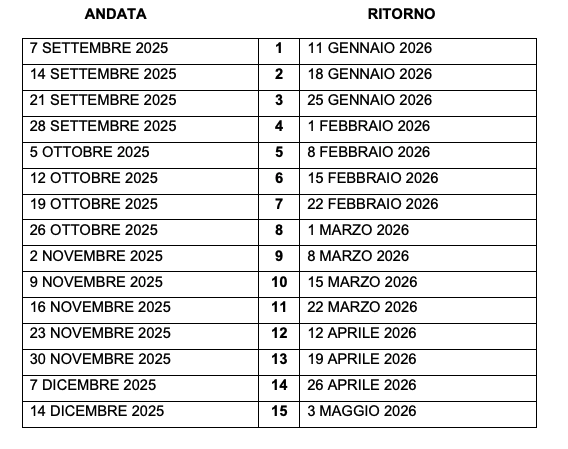 | ANDATA | | RITORNO |
|---|---|---|
| 7 SETTEMBRE 2025 | 1 | 11 GENNAIO 2026 |
| 14 SETTEMBRE 2025 | 2 | 18 GENNAIO 2026 |
| 21 SETTEMBRE 2025 | 3 | 25 GENNAIO 2026 |
| 28 SETTEMBRE 2025 | 4 | 1 FEBBRAIO 2026 |
| 5 OTTOBRE 2025 | 5 | 8 FEBBRAIO 2026 |
| 12 OTTOBRE 2025 | 6 | 15 FEBBRAIO 2026 |
| 19 OTTOBRE 2025 | 7 | 22 FEBBRAIO 2026 |
| 26 OTTOBRE 2025 | 8 | 1 MARZO 2026 |
| 2 NOVEMBRE 2025 | 9 | 8 MARZO 2026 |
| 9 NOVEMBRE 2025 | 10 | 15 MARZO 2026 |
| 16 NOVEMBRE 2025 | 11 | 22 MARZO 2026 |
| 23 NOVEMBRE 2025 | 12 | 12 APRILE 2026 |
| 30 NOVEMBRE 2025 | 13 | 19 APRILE 2026 |
| 7 DICEMBRE 2025 | 14 | 26 APRILE 2026 |
| 14 DICEMBRE 2025 | 15 | 3 MAGGIO 2026 |